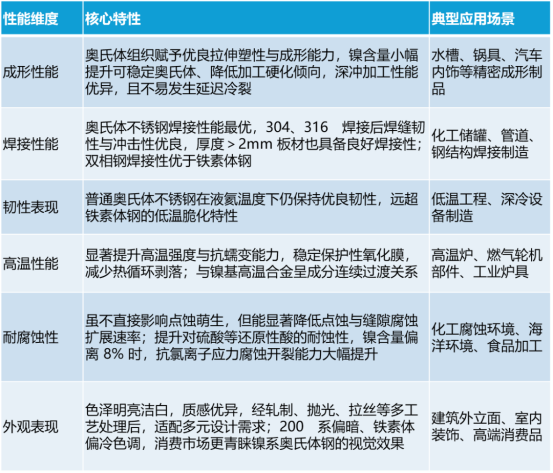 | 性能维度 | 核心特性 | 典型应用场景 |
|---|---|---|
| 成形性能 | 奥氏体组织赋予优良拉伸塑性与成形能力，镍含量小幅提升可稳定奥氏体、降低加工硬化倾向，深冲加工性能优异，且不易发生延迟冷裂 | 水槽、锅具、汽车内饰等精密成形制品 |
| 焊接性能 | 奥氏体不锈钢焊接性能最优，304、316 焊接后焊缝韧性与冲击性优良，厚度 > 2mm 板材也具备良好焊接性；双相钢焊接性优于铁素体钢 | 化工储罐、管道、钢结构焊接制造 |
| 韧性表现 | 普通奥氏体不锈钢在液氦温度下仍保持优良韧性，远超铁素体钢的低温脆化特性 | 低温工程、深冷设备制造 |
| 高温性能 | 显著提升高温强度与抗蠕变能力，稳定保护性氧化膜，减少热循环剥落；与镍基高温合金呈成分连续过渡关系 | 高温炉、燃气轮机部件、工业炉具 |
| 耐腐蚀性 | 虽不直接影响点蚀萌生，但能显著降低点蚀与缝隙腐蚀扩展速率；提升对硫酸等还原性酸的耐蚀性，镍含量偏离 8% 时，抗氯离子应力腐蚀开裂能力大幅提升 | 化工腐蚀环境、海洋环境、食品加工 |
| 外观表现 | 色泽明亮洁白，质感优异，经轧制、抛光、拉丝等多工艺处理后，适配多元设计需求；200 系偏暗、铁素体偏冷色调，消费市场更青睐镍系奥氏体钢的视觉效果 | 建筑外立面、室内装饰、高端消费品 |